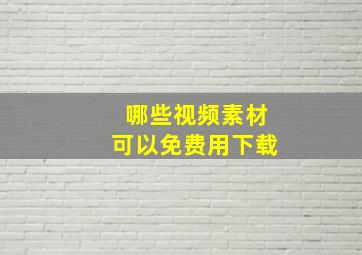 哪些视频素材
可以免费用下载